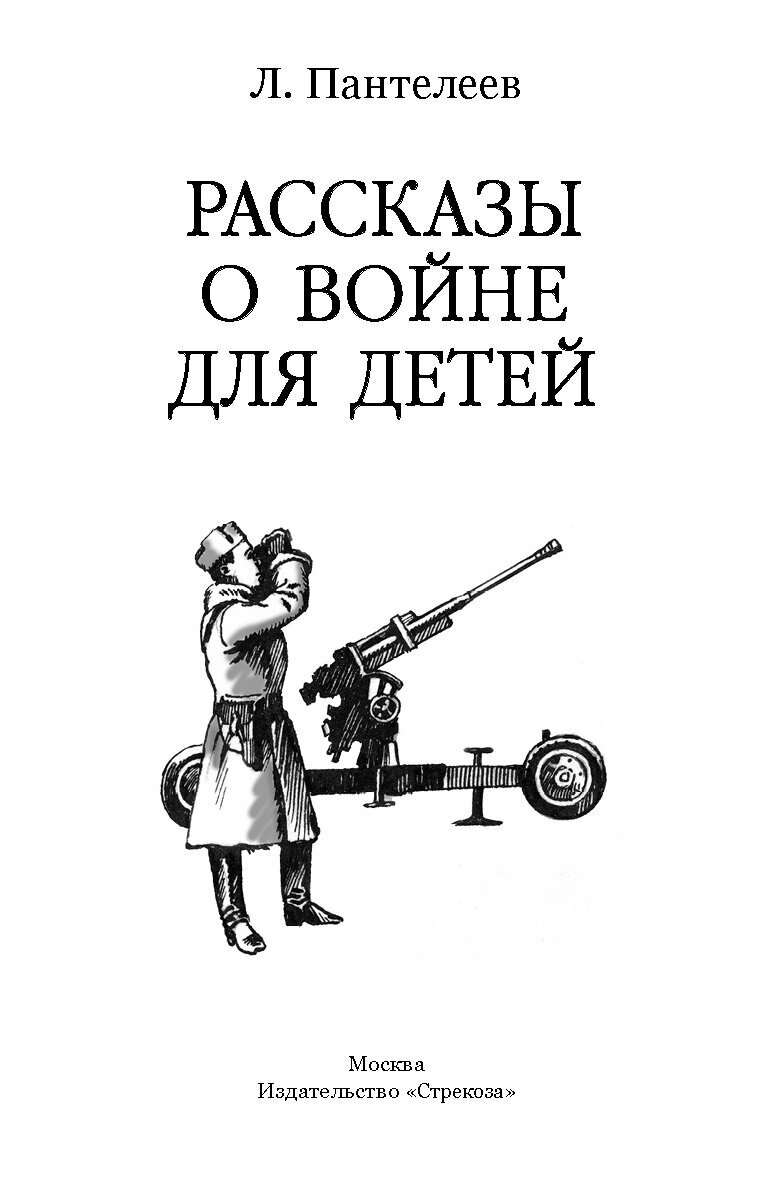 Л. Пантелеев

РАССКАЗЫ
О ВОЙНЕ
ДЛЯ ДЕТЕЙ

Москва
Издательство «Стрекоза»